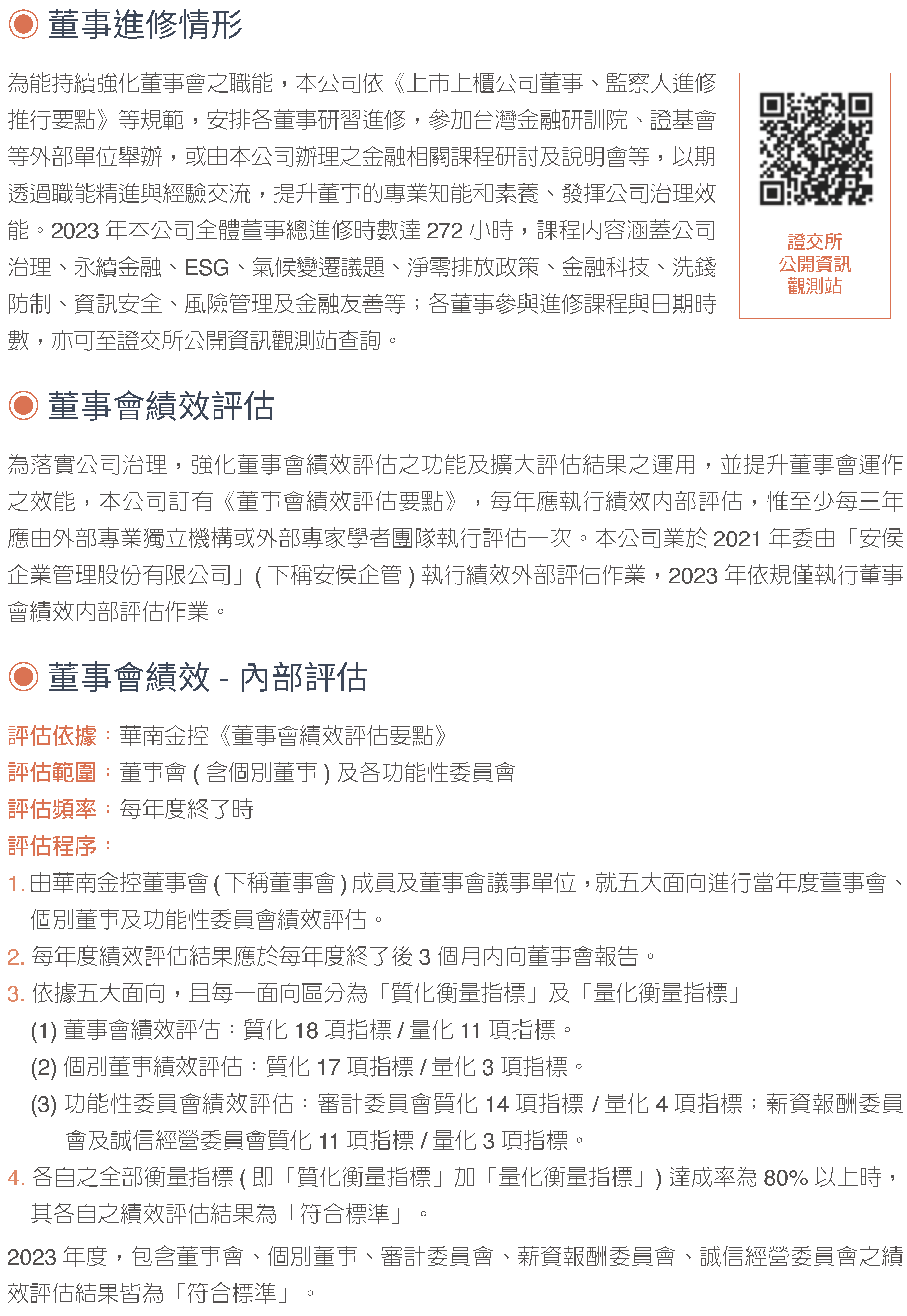 董事進修情形

為能持續強化董事會之職能，本公司依《上市上櫃公司董事、監察人進修推行要點》等規範，安排各董事研習進修，參加台灣金融研訓院、證基會等外部單位舉辦，或由本公司辦理之金融相關課程研討及說明會等，以期透過職能精進與經驗交流，提升董事的專業知能和素養、發揮公司治理效能。2023 年本公司全體董事總進修時數達 272 小時，課程內容涵蓋公司治理、永續金融、ESG、氣候變遷議題、淨零排放政策、金融科技、洗錢防制、資訊安全、風險管理及金融友善等；各董事參與進修課程與日期時數，亦可至證交所公開資訊觀測站查詢。

證交所
公開資訊
觀測站

董事會績效評估

為落實公司治理，強化董事會績效評估之功能及擴大評估結果之運用，並提升董事會運作之效能，本公司訂有《董事會績效評估要點》，每年應執行績效內部評估，惟至少每三年應由外部專業獨立機構或外部專家學者團隊執行評估一次。本公司業於 2021 年委由「安侯企業管理股份有限公司」( 下稱安侯企管 ) 執行績效外部評估作業，2023 年依規僅執行董事會績效內部評估作業。

董事會績效 - 內部評估

評估依據：華南金控《董事會績效評估要點》
評估範圍：董事會 ( 含個別董事 ) 及各功能性委員會
評估頻率：每年度終了時
評估程序：
1. 由華南金控董事會 ( 下稱董事會 ) 成員及董事會議事單位，就五大面向進行當年度董事會、個別董事及功能性委員會績效評估。
2. 每年度績效評估結果應於每年度終了後 3 個月內向董事會報告。
3. 依據五大面向，且每一面向區分為「質化衡量指標」及「量化衡量指標」
(1) 董事會績效評估：質化 18 項指標 / 量化 11 項指標。
(2) 個別董事績效評估：質化 17 項指標 / 量化 3 項指標。
(3) 功能性委員會績效評估：審計委員會質化 14 項指標 / 量化 4 項指標；薪資報酬委員會及誠信經營委員會質化 11 項指標 / 量化 3 項指標。
4. 各自之全部衡量指標 ( 即「質化衡量指標」加「量化衡量指標」) 達成率為 80% 以上時，其各自之績效評估結果為「符合標準」。

2023 年度，包含董事會、個別董事、審計委員會、薪資報酬委員會、誠信經營委員會之績效評估結果皆為「符合標準」。